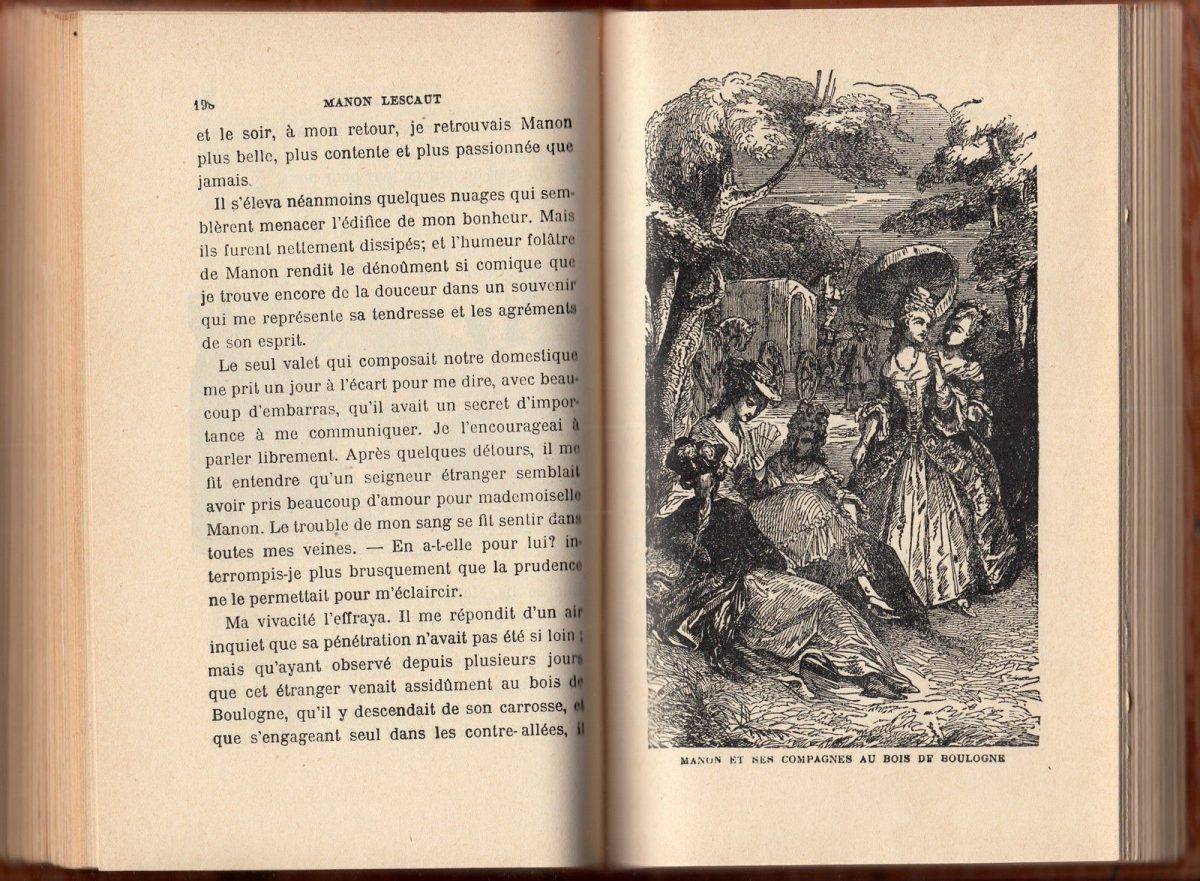 198 MANON LESCAUT

et le soir, à mon retour, je retrouvais Manon plus belle, plus contente et plus passionnée que jamais.

Il s'éleva néanmoins quelques nuages qui semblèrent menacer l'édifice de mon bonheur. Mais ils furent nettement dissipés; et l'humeur folâtre de Manon rendit le dénoûment si comique que je trouve encore de la douceur dans un souvenir qui me représente sa tendresse et les agréments de son esprit.

Le seul valet qui composait notre domestique me prit un jour à l'écart pour me dire, avec beaucoup d'embarras, qu'il avait un secret d'importance à me communiquer. Je l'encourageai à parler librement. Après quelques détours, il me fit entendre qu'un seigneur étranger semblait avoir pris beaucoup d'amour pour mademoiselle Manon. Le trouble de mon sang se fit sentir dans toutes mes veines. — En a-t-elle pour lui? interrompis-je plus brusquement que la prudence ne le permettait pour m'éclaircir.

Ma vivacité l'effraya. Il me répondit d'un air inquiet que sa pénétration n'avait pas été si loin; mais qu'ayant observé depuis plusieurs jours que cet étranger venait assidûment au bois de Boulogne, qu'il y descendait de son carrosse, et que s'engageant seul dans les contre-allées, il

MANON ET SES COMPAGNES AU BOIS DE BOULOGNE